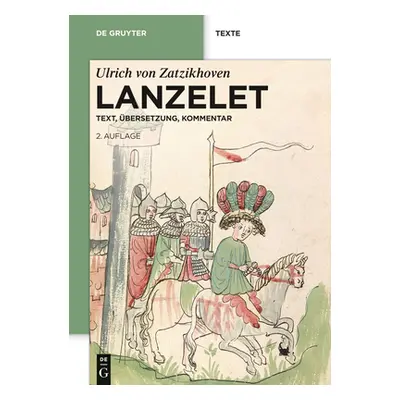 DE GRUYTER

TEXTE

Ulrich von Zatzikhoven

LANZELET

TEXT, ÜBERSETZUNG, KOMMENTAR

2. AUFLAGE

DE G